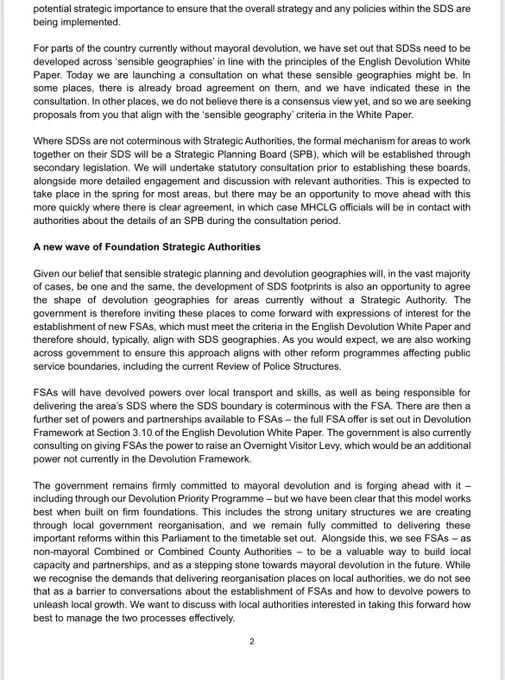 potential strategic importance to ensure that the overall strategy and any policies within the SDS are being implemented.

For parts of the country currently without mayoral devolution, we have set out that SDSs need to be developed across 'sensible geographies' in line with the principles of the English Devolution White Paper. Today we are launching a consultation on what these sensible geographies might be. In some places, there is already broad agreement on them, and we have indicated these in the consultation. In other places, we do not believe there is a consensus view yet, and so we are seeking proposals from you that align with the 'sensible geography' criteria in the White Paper.

Where SDSs are not coterminous with Strategic Authorities, the formal mechanism for areas to work together on their SDS will be a Strategic Planning Board (SPB), which will be established through secondary legislation. We will undertake statutory consultation prior to establishing these boards, alongside more detailed engagement and discussion with relevant authorities. This is expected to take place in the spring for most areas, but there may be an opportunity to move ahead with this more quickly where there is clear agreement, in which case MHCLG officials will be in contact with authorities about the details of an SPB during the consultation period.

A new wave of Foundation Strategic Authorities

Given our belief that sensible strategic planning and devolution geographies will, in the vast majority of cases, be one and the same, the development of SDS footprints is also an opportunity to agree the shape of devolution geographies for areas currently without a Strategic Authority. The government is therefore inviting these places to come forward with expressions of interest for the establishment of new FSAs, which must meet the criteria in the English Devolution White Paper and therefore should, typically, align with SDS geographies. As you would expect, we are also working across government to ensure this approach aligns with other reform programmes affecting public service boundaries, including the current Review of Police Structures.

FSAs will have devolved powers over local transport and skills, as well as being responsible for delivering the area's SDS where the SDS boundary is coterminous with the FSA. There are then a further set of powers and partnerships available to FSAs – the full FSA offer is set out in Devolution Framework at Section 3.10 of the English Devolution White Paper. The government is also currently consulting on giving FSAs the power to raise an Overnight Visitor Levy, which would be an additional power not currently in the Devolution Framework.

The government remains firmly committed to mayoral devolution and is forging ahead with it – including through our Devolution Priority Programme – but we have been clear that this model works best when built on firm foundations. This includes the strong unitary structures we are creating through local government reorganisation, and we remain fully committed to delivering these important reforms within this Parliament to the timetable set out. Alongside this, we see FSAs – as non-mayoral Combined or Combined County Authorities – to be a valuable way to build local capacity and partnerships, and as a stepping stone towards mayoral devolution in the future. While we recognise the demands that delivering reorganisation places on local authorities, we do not see that as a barrier to conversations about the establishment of FSAs and how to devolve powers to unleash local growth. We want to discuss with local authorities interested in taking this forward how best to manage the two processes effectively.

2